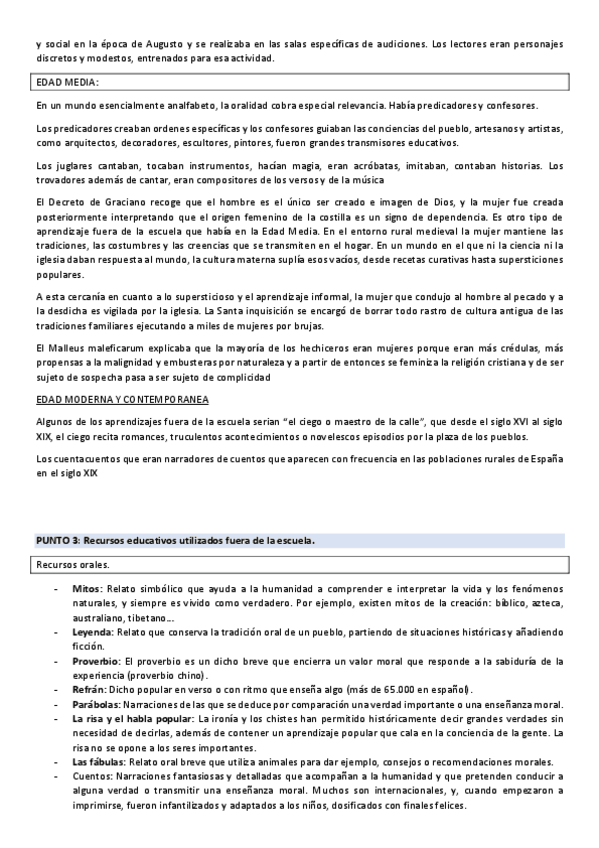 y social en la época de Augusto y se realizaba en las salas específicas de audiciones. Los lectores eran personajes discretos y modestos, entrenados para esa actividad.

EDAD MEDIA:

En un mundo esencialmente analfabeto, la oralidad cobra especial relevancia. Había predicadores y confesores.

Los predicadores creaban ordenes específicas y los confesores guiaban las conciencias del pueblo, artesanos y artistas, como arquitectos, decoradores, escultores, pintores, fueron grandes transmisores educativos.

Los juglares cantaban, tocaban instrumentos, hacían magia, eran acróbatas, imitaban, contaban historias. Los trovadores además de cantar, eran compositores de los versos y de la música

El Decreto de Graciano recoge que el hombre es el único ser creado e imagen de Dios, y la mujer fue creada posteriormente interpretando que el origen femenino de la costilla es un signo de dependencia. Es otro tipo de aprendizaje fuera de la escuela que había en la Edad Media. En el entorno rural medieval la mujer mantiene las tradiciones, las costumbres y las creencias que se transmiten en el hogar. En un mundo en el que ni la ciencia ni la iglesia daban respuesta al mundo, la cultura materna suplía esos vacíos, desde recetas curativas hasta supersticiones populares.

A esta cercanía en cuanto a lo supersticioso y el aprendizaje informal, la mujer que condujo al hombre al pecado y a la desdicha es vigilada por la iglesia. La Santa inquisición se encargó de borrar todo rastro de cultura antigua de las tradiciones familiares ejecutando a miles de mujeres por brujas.

El Malleus maleficarum explicaba que la mayoría de los hechiceros eran mujeres porque eran más crédulas, más propensas a la malignidad y embusteras por naturaleza y a partir de entonces se feminiza la religión cristiana y de ser sujeto de sospecha pasa a ser sujeto de complicidad

EDAD MODERNA Y CONTEMPORANEA

Algunos de los aprendizajes fuera de la escuela serian "el ciego o maestro de la calle", que desde el siglo XVI al siglo XIX, el ciego recita romances, truculentos acontecimientos o novelescos episodios por la plaza de los pueblos.

Los cuentacuentos que eran narradores de cuentos que aparecen con frecuencia en las poblaciones rurales de España en el siglo XIX

PUNTO 3: Recursos educativos utilizados fuera de la escuela.

Recursos orales.

- Mitos: Relato simbólico que ayuda a la humanidad a comprender e interpretar la vida y los fenómenos naturales, y siempre es vivido como verdadero. Por ejemplo, existen mitos de la creación: bíblico, azteca, australiano, tibetano…
- Leyenda: Relato que conserva la tradición oral de un pueblo, partiendo de situaciones históricas y añadiendo ficción.
- Proverbio: El proverbio es un dicho breve que encierra un valor moral que responde a la sabiduría de la experiencia (proverbio chino).
- Refrán: Dicho popular en verso o con ritmo que enseña algo (más de 65.000 en español).
- Parábolas: Narraciones de las que se deduce por comparación una verdad importante o una enseñanza moral.
- La risa y el habla popular: La ironía y los chistes han permitido históricamente decir grandes verdades sin necesidad de decirlas, además de contener un aprendizaje popular que cala en la conciencia de la gente. La risa no se opone a los seres importantes.
- Las fábulas: Relato oral breve que utiliza animales para dar ejemplo, consejos o recomendaciones morales.
- Cuentos: Narraciones fantasiosas y detalladas que acompañan a la humanidad y que pretenden conducir a alguna verdad o transmitir una enseñanza moral. Muchos son internacionales, y, cuando empezaron a imprimirse, fueron infantilizados y adaptados a los niños, dosificados con finales felices.